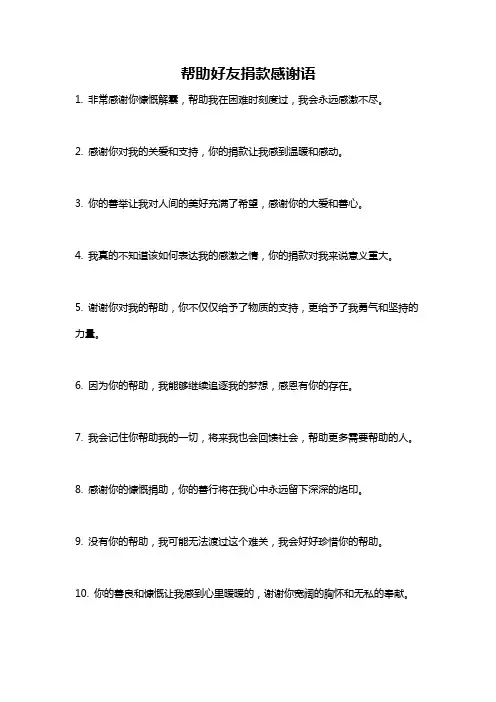 帮助好友捐款感谢语

1. 非常感谢你慷慨解囊，帮助我在困难时刻度过，我会永远感激不尽。

2. 感谢你对我的关爱和支持，你的捐款让我感到温暖和感动。

3. 你的善举让我对人间的美好充满了希望，感谢你的大爱和善心。

4. 我真的不知道该如何表达我的感激之情，你的捐款对我来说意义重大。

5. 谢谢你对我的帮助，你不仅仅给予了物质的支持，更给予了我勇气和坚持的力量。

6. 因为你的帮助，我能够继续追逐我的梦想，感恩有你的存在。

7. 我会记住你帮助我的一切，将来我也会回馈社会，帮助更多需要帮助的人。

8. 感谢你的慷慨捐助，你的善行将在我心中永远留下深深的烙印。

9. 没有你的帮助，我可能无法渡过这个难关，我会好好珍惜你的帮助。

10. 你的善良和慷慨让我感到心里暖暖的，谢谢你宽阔的胸怀和无私的奉献。